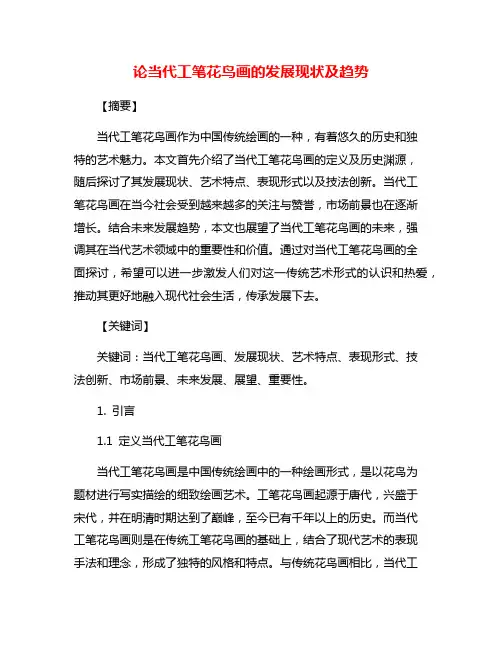 论当代工笔花鸟画的发展现状及趋势

【摘要】

当代工笔花鸟画作为中国传统绘画的一种，有着悠久的历史和独特的艺术魅力。本文首先介绍了当代工笔花鸟画的定义及历史渊源，随后探讨了其发展现状、艺术特点、表现形式以及技法创新。当代工笔花鸟画在当今社会受到越来越多的关注与赞誉，市场前景也在逐渐增长。结合未来发展趋势，本文也展望了当代工笔花鸟画的未来，强调其在当代艺术领域中的重要性和价值。通过对当代工笔花鸟画的全面探讨，希望可以进一步激发人们对这一传统艺术形式的认识和热爱，推动其更好地融入现代社会生活，传承发展下去。

【关键词】

关键词：当代工笔花鸟画、发展现状、艺术特点、表现形式、技法创新、市场前景、未来发展、展望、重要性。

1. 引言

1.1 定义当代工笔花鸟画

当代工笔花鸟画是中国传统绘画中的一种绘画形式，是以花鸟为题材进行写实描绘的细致绘画艺术。工笔花鸟画起源于唐代，兴盛于宋代，并在明清时期达到了巅峰，至今已有千年以上的历史。而当代工笔花鸟画则是在传统工笔花鸟画的基础上，结合了现代艺术的表现手法和理念，形成了独特的风格和特点。与传统花鸟画相比，当代工